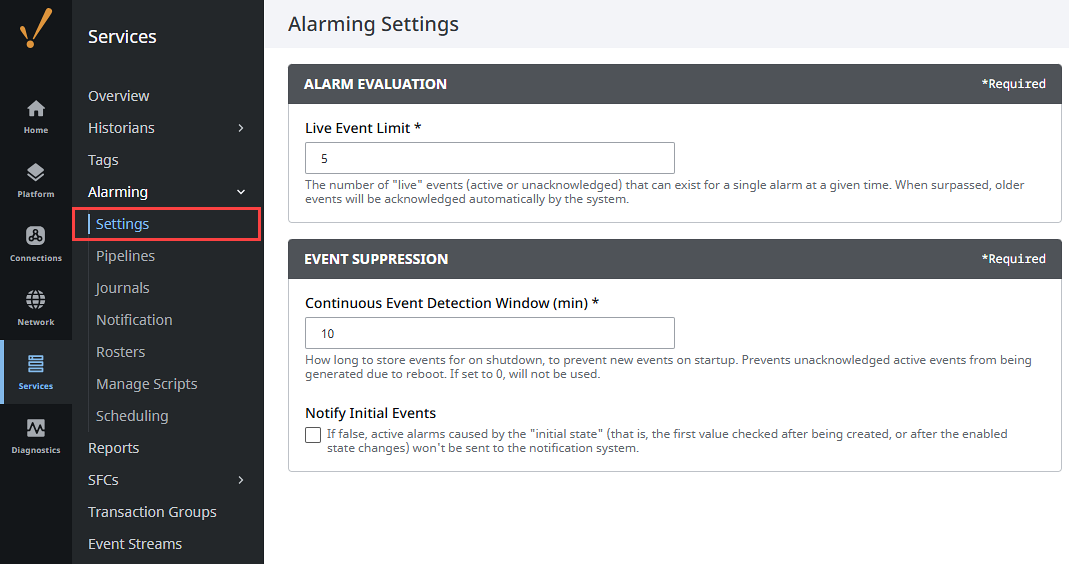 Home

Platform

Connections

Network

Services

Diagnostics

Services

Overview

Historians

Tags

Alarming

Settings

Pipelines

Journals

Notification

Rosters

Manage Scripts

Scheduling

Reports

SFCs

Transaction Groups

Event Streams

Alarming Settings

ALARM EVALUATION

*Required

Live Event Limit *

5

The number of "live" events (active or unacknowledged) that can exist for a single alarm at a given time. When surpassed, older events will be acknowledged automatically by the system.

EVENT SUPPRESSION

*Required

Continuous Event Detection Window (min) *

10

How long to store events for on shutdown, to prevent new events on startup. Prevents unacknowledged active events from being generated due to reboot. If set to 0, will not be used.

Notify Initial Events

If false, active alarms caused by the "initial state" (that is, the first value checked after being created, or after the enabled state changes) won't be sent to the notification system.